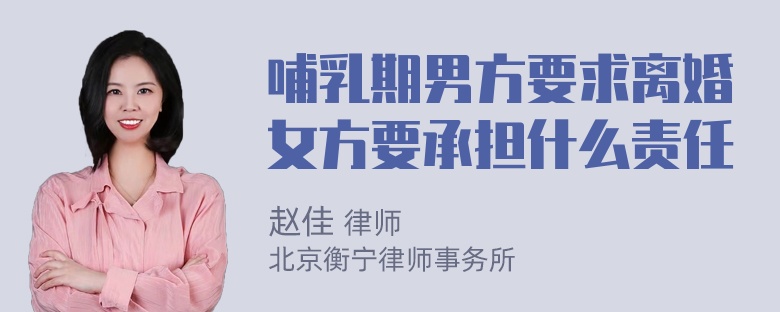 哺乳期男方要求离婚
女方要承担什么责任

赵佳 律师
北京衡宁律师事务所